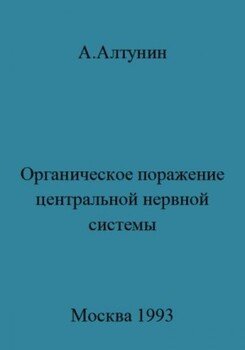 А.Алтунин

Органическое поражение центральной нервной системы

Москва 1993